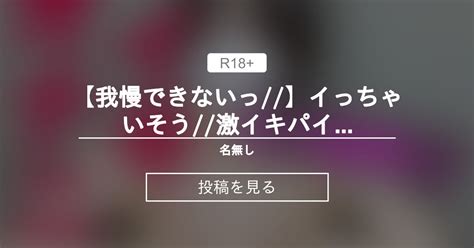 R18+

【我慢できないっ//】イっちゃいそう//激イキパイ...

名無し

投稿を見る